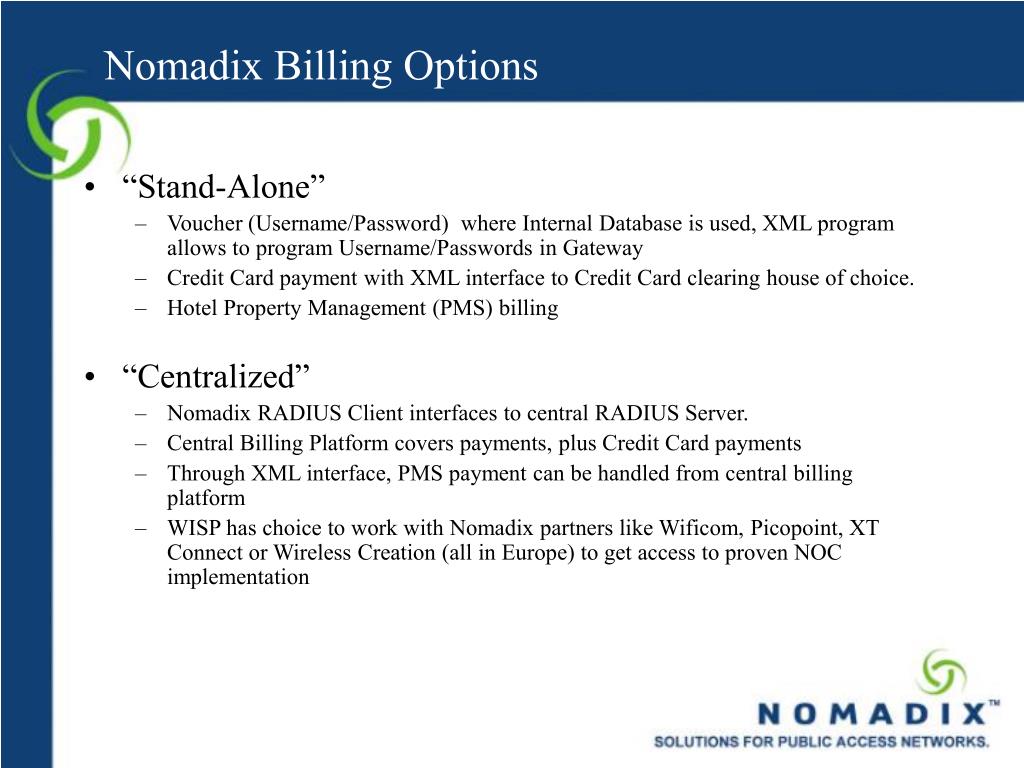 Nomadix Billing Options

• “Stand-Alone”
– Voucher (Username/Password) where Internal Database is used, XML program allows to program Username/Passwords in Gateway
– Credit Card payment with XML interface to Credit Card clearing house of choice.
– Hotel Property Management (PMS) billing

• “Centralized”
– Nomadix RADIUS Client interfaces to central RADIUS Server.
– Central Billing Platform covers payments, plus Credit Card payments
– Through XML interface, PMS payment can be handled from central billing platform
– WISP has choice to work with Nomadix partners like Wificom, Picopoint, XT Connect or Wireless Creation (all in Europe) to get access to proven NOC implementation

NOMADIX™
SOLUTIONS FOR PUBLIC ACCESS NETWORKS.